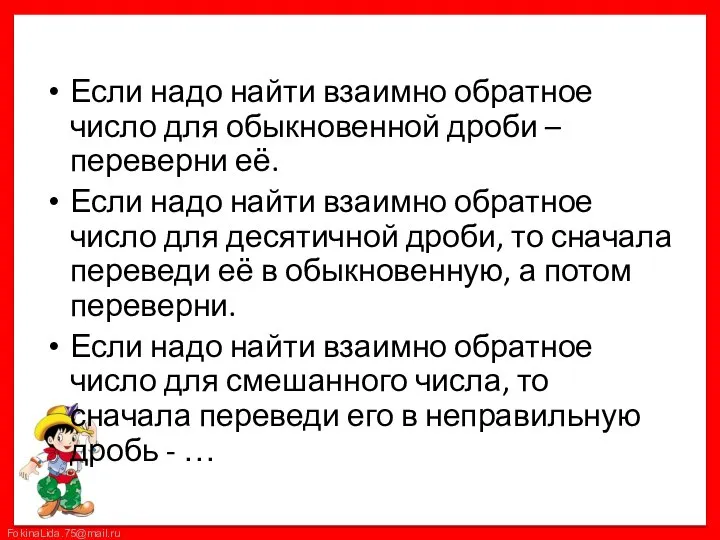 • Если надо найти взаимно обратное число для обыкновенной дроби – переверни её.

• Если надо найти взаимно обратное число для десятичной дроби, то сначала переведи её в обыкновенную, а потом переверни.

• Если надо найти взаимно обратное число для смешанного числа, то сначала переведи его в неправильную дробь - …

FokinaLida.75@mail.ru